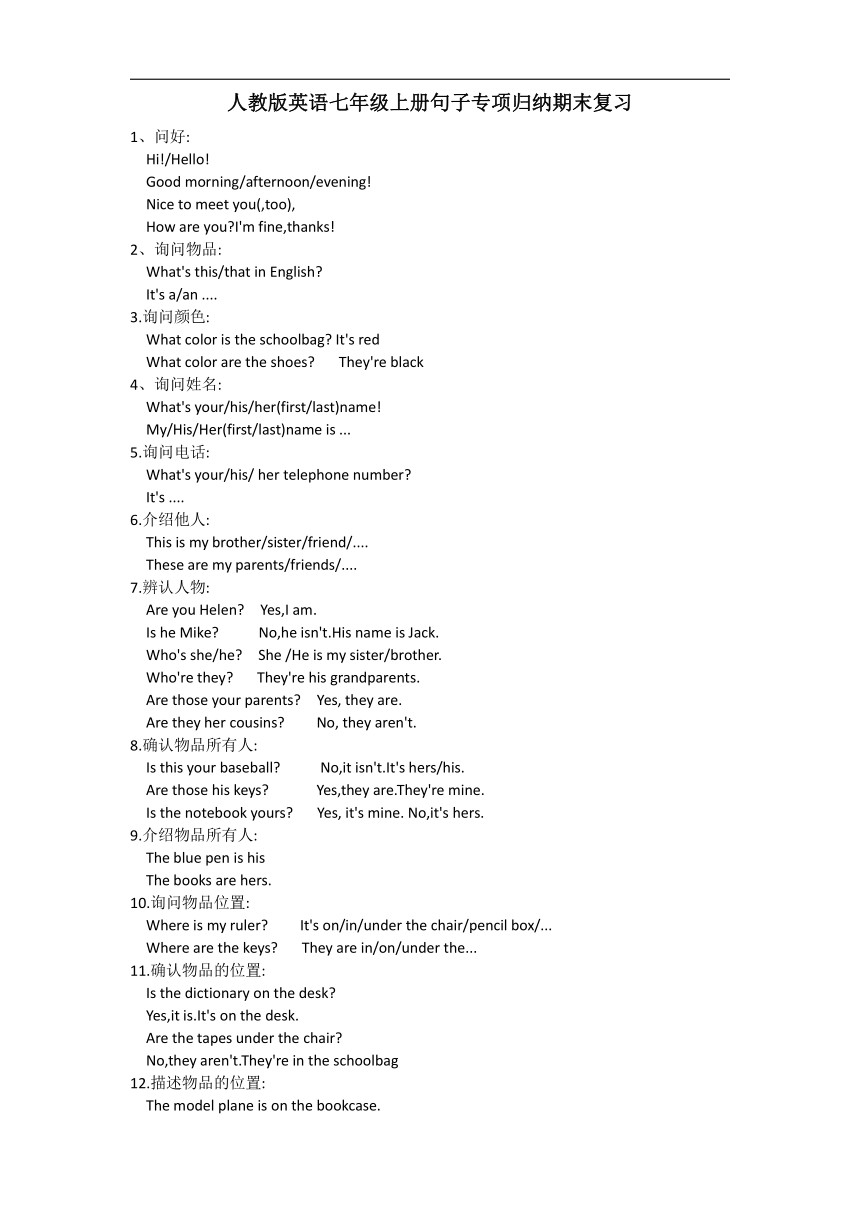 人教版英语七年级上册句子专项归纳期末复习

1、问好:
Hi!/Hello!
Good morning/afternoon/evening!
Nice to meet you(,too),
How are you?I'm fine,thanks!

2、询问物品:
What's this/that in English?
It's a/an ....

3.询问颜色:
What color is the schoolbag? It's red
What color are the shoes? They're black

4、询问姓名:
What's your/his/her(first/last)name!
My/His/Her(first/last)name is ...

5.询问电话:
What's your/his/ her telephone number?
It's ....

6.介绍他人:
This is my brother/sister/friend/....
These are my parents/friends/....

7.辨认人物:
Are you Helen? Yes,I am.
Is he Mike? No,he isn't.His name is Jack.
Who's she/he? She /He is my sister/brother.
Who're they? They're his grandparents.
Are those your parents? Yes, they are.
Are they her cousins? No, they aren't.

8.确认物品所有人:
Is this your baseball? No,it isn't.It's hers/his.
Are those his keys? Yes,they are.They're mine.
Is the notebook yours? Yes, it's mine. No,it's hers.

9.介绍物品所有人:
The blue pen is his
The books are hers.

10.询问物品位置:
Where is my ruler? It's on/in/under the chair/pencil box/...
Where are the keys? They are in/on/under the...

11.确认物品的位置:
Is the dictionary on the desk?
Yes,it is.It's on the desk.
Are the tapes under the chair?
No,they aren't.They're in the schoolbag

12.描述物品的位置:
The model plane is on the bookcase.